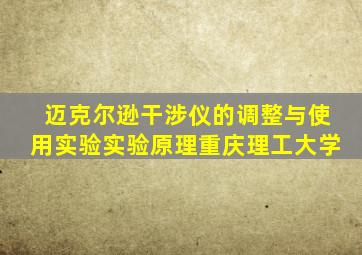 迈克尔逊干涉仪的调整与使用实验实验原理重庆理工大学